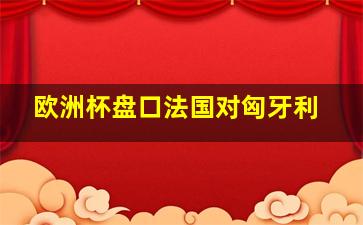 欧洲杯盘口法国对匈牙利